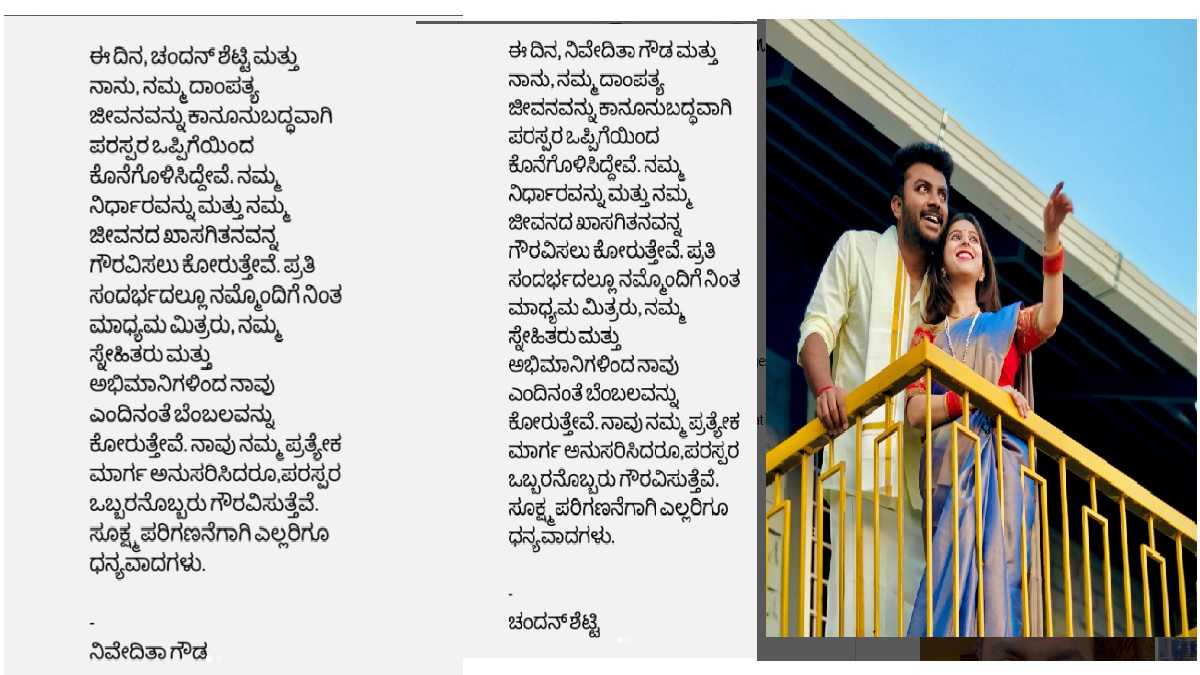 ಈ ದಿನ, ಚಂದನ್ ಶೆಟ್ಟಿ ಮತ್ತು ನಾನು, ನಮ್ಮ ದಾಂಪತ್ಯ ಜೀವನವನ್ನು ಕಾನೂನುಬದ್ಧವಾಗಿ ಪರಸ್ಪರ ಒಪ್ಪಿಗೆಯಿಂದ ಕೊನೆಗೊಳಿಸಿದ್ದೇವೆ. ನಮ್ಮ ನಿರ್ಧಾರವನ್ನು ಮತ್ತು ನಮ್ಮ ಜೀವನದ ಖಾಸಗಿತನವನ್ನ ಗೌರವಿಸಲು ಕೋರುತ್ತೇವೆ. ಪ್ರತಿ ಸಂದರ್ಭದಲ್ಲೂ ನಮ್ಮೊಂದಿಗೆ ನಿಂತ ಮಾಧ್ಯಮ ಮಿತ್ರರು, ನಮ್ಮ ಸ್ನೇಹಿತರು ಮತ್ತು ಅಭಿಮಾನಿಗಳಿಂದ ನಾವು ಎಂದಿನಂತೆ ಬೆಂಬಲವನ್ನು ಕೋರುತ್ತೇವೆ. ನಾವು ನಮ್ಮ ಪ್ರತ್ಯೇಕ ಮಾರ್ಗ ಅನುಸರಿಸಿದರೂ,ಪರಸ್ಪರ ಒಬ್ಬರನೊಬ್ಬರು ಗೌರವಿಸುತ್ತೆವೆ. ಸೂಕ್ಷ್ಮ ಪರಿಗಣನೆಗಾಗಿ ಎಲ್ಲರಿಗೂ ಧನ್ಯವಾದಗಳು.

-
ನಿವೇದಿತಾ ಗೌಡ

ಈ ದಿನ, ನಿವೇದಿತಾ ಗೌಡ ಮತ್ತು ನಾನು, ನಮ್ಮ ದಾಂಪತ್ಯ ಜೀವನವನ್ನು ಕಾನೂನುಬದ್ಧವಾಗಿ ಪರಸ್ಪರ ಒಪ್ಪಿಗೆಯಿಂದ ಕೊನೆಗೊಳಿಸಿದ್ದೇವೆ. ನಮ್ಮ ನಿರ್ಧಾರವನ್ನು ಮತ್ತು ನಮ್ಮ ಜೀವನದ ಖಾಸಗಿತನವನ್ನ ಗೌರವಿಸಲು ಕೋರುತ್ತೇವೆ. ಪ್ರತಿ ಸಂದರ್ಭದಲ್ಲೂ ನಮ್ಮೊಂದಿಗೆ ನಿಂತ ಮಾಧ್ಯಮ ಮಿತ್ರರು, ನಮ್ಮ ಸ್ನೇಹಿತರು ಮತ್ತು ಅಭಿಮಾನಿಗಳಿಂದ ನಾವು ಎಂದಿನಂತೆ ಬೆಂಬಲವನ್ನು ಕೋರುತ್ತೇವೆ. ನಾವು ನಮ್ಮ ಪ್ರತ್ಯೇಕ ಮಾರ್ಗ ಅನುಸರಿಸಿದರೂ,ಪರಸ್ಪರ ಒಬ್ಬರನೊಬ್ಬರು ಗೌರವಿಸುತ್ತೆವೆ. ಸೂಕ್ಷ್ಮ ಪರಿಗಣನೆಗಾಗಿ ಎಲ್ಲರಿಗೂ ಧನ್ಯವಾದಗಳು.

-
ಚಂದನ್ ಶೆಟ್ಟಿ